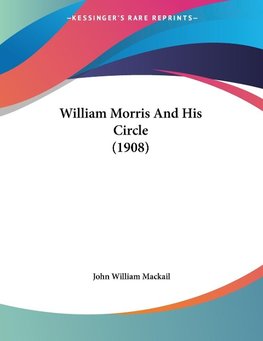 —KESSINGER'S RARE REPRINTS—

William Morris And His Circle (1908)

John William Mackail